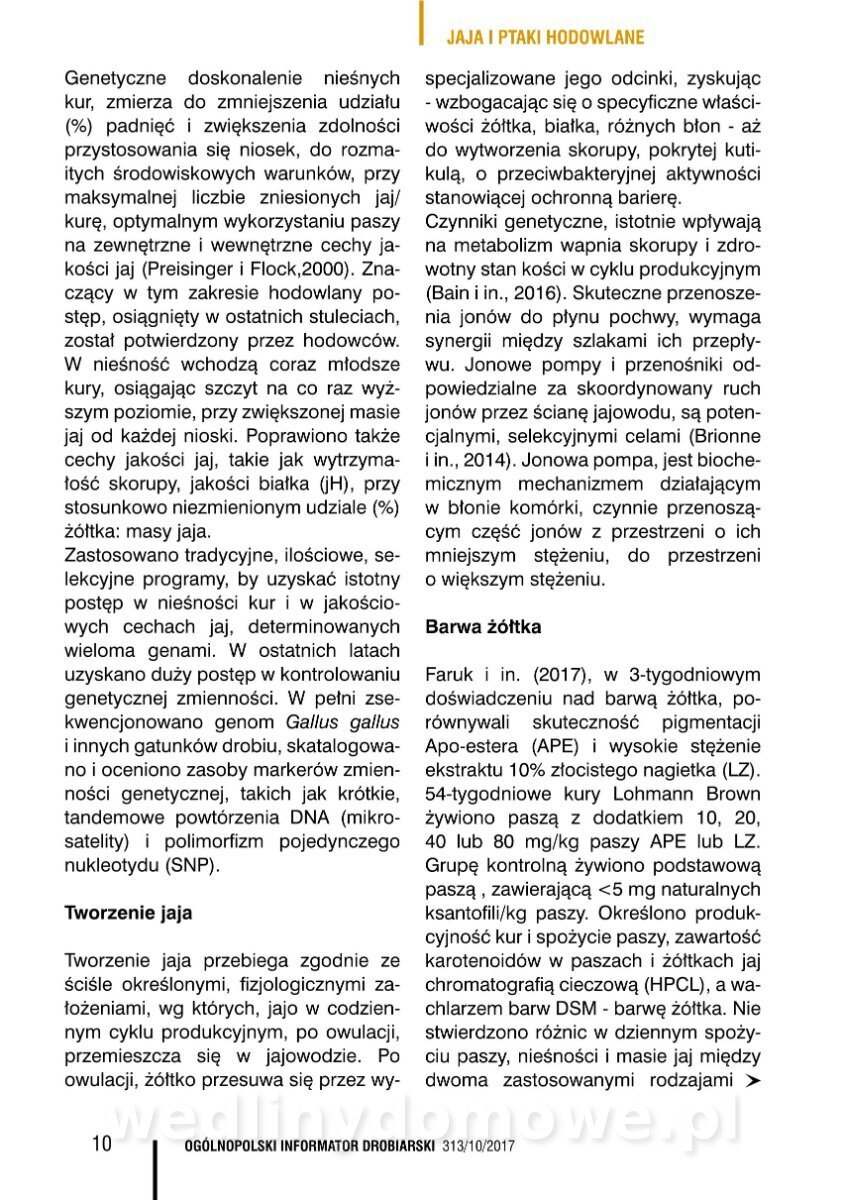 JAJA I PTAKI HODOWLANE

Genetyczne doskonalenie nieśnych kur, zmierza do zmniejszenia udziału (%) padnięć i zwiększenia zdolności przystosowania się niosek, do rozmaitych środowiskowych warunków, przy maksymalnej liczbie zniesionych jaj/kurę, optymalnym wykorzystaniu paszy na zewnętrzne i wewnętrzne cechy jakości jaj (Preisinger i Flock,2000). Znaczący w tym zakresie hodowlany postęp, osiągnięty w ostatnich stuleciach, został potwierdzony przez hodowców. W nieśność wchodzą coraz młodsze kury, osiągając szczyt na co raz wyższym poziomie, przy zwiększonej masie jaj od każdej nioski. Poprawiono także cechy jakości jaj, takie jak wytrzymałość skorupy, jakości białka (jH), przy stosunkowo niezmienionym udziale (%) żółtka: masy jaja.
Zastosowano tradycyjne, ilościowe, selekcyjne programy, by uzyskać istotny postęp w nieśności kur i w jakościowych cechach jaj, determinowanych wieloma genami. W ostatnich latach uzyskano duży postęp w kontrolowaniu genetycznej zmienności. W pełni zsekwencjonowano genom Gallus gallus i innych gatunków drobiu, skatalogowano i oceniono zasoby markerów zmienności genetycznej, takich jak krótkie, tandemowe powtórzenia DNA (mikrosatelity) i polimorfizm pojedynczego nukleotydu (SNP).

Tworzenie jaja

Tworzenie jaja przebiega zgodnie ze ściśle określonymi, fizjologicznymi założeniami, wg których, jajo w codziennym cyklu produkcyjnym, po owulacji, przemieszcza się w jajowodzie. Po owulacji, żółtko przesuwa się przez wyspecjalizowane jego odcinki, zyskując - wzbogacając się o specyficzne właściwości żółtka, białka, różnych błon - aż do wytworzenia skorupy, pokrytej kutikulą, o przeciwbakteryjnej aktywności stanowiącej ochronną barierę.
Czynniki genetyczne, istotnie wpływają na metabolizm wapnia skorupy i zdrowotny stan kości w cyklu produkcyjnym (Bain i in., 2016). Skuteczne przenoszenia jonów do płynu pochwy, wymaga synergii między szlakami ich przepływu. Jonowe pompy i przenośniki odpowiedzialne za skoordynowany ruch jonów przez ścianę jajowodu, są potencjalnymi, selekcyjnymi celami (Brionne i in., 2014). Jonowa pompa, jest biochemicznym mechanizmem działającym w błonie komórki, czynnie przenoszącym część jonów z przestrzeni o ich mniejszym stężeniu, do przestrzeni o większym stężeniu.

Barwa żółtka

Faruk i in. (2017), w 3-tygodniowym doświadczeniu nad barwą żółtka, porównywali skuteczność pigmentacji Apo-estera (APE) i wysokie stężenie ekstraktu 10% złocistego nagietka (LZ). 54-tygodniowe kury Lohmann Brown żywiono paszą z dodatkiem 10, 20, 40 lub 80 mg/kg paszy APE lub LZ. Grupę kontrolną żywiono podstawową paszą , zawierającą <5 mg naturalnych ksantofili/kg paszy. Określono produkcyjność kur i spożycie paszy, zawartość karotenoidów w paszach i żółtkach jaj chromatografią cieczową (HPCL), a wachlarzem barw DSM - barwę żółtka. Nie stwierdzono różnic w dziennym spożyciu paszy, nieśności i masie jaj między dwoma zastosowanymi rodzajami ➤

wedlinydomowe.pl

10 OGÓLNOPOLSKI INFORMATOR DROBIARSKI 313/10/2017